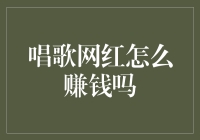 唱歌网红怎么赚钱吗